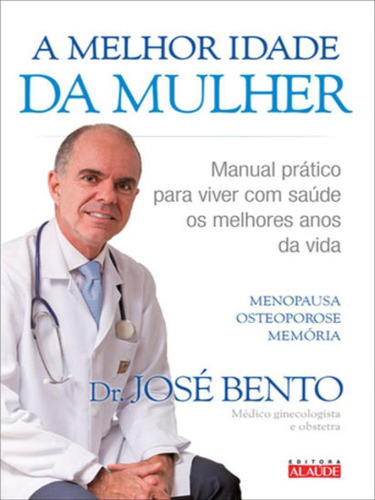 A MELHOR IDADE
DA MULHER

Manual prático para viver com saúde os melhores anos da vida

MENOPAUSA
OSTEOPOROSE
MEMÓRIA

Dr. JOSÉ BENTO

Médico ginecologista e obstetra

EDITORA
ALAÚDE